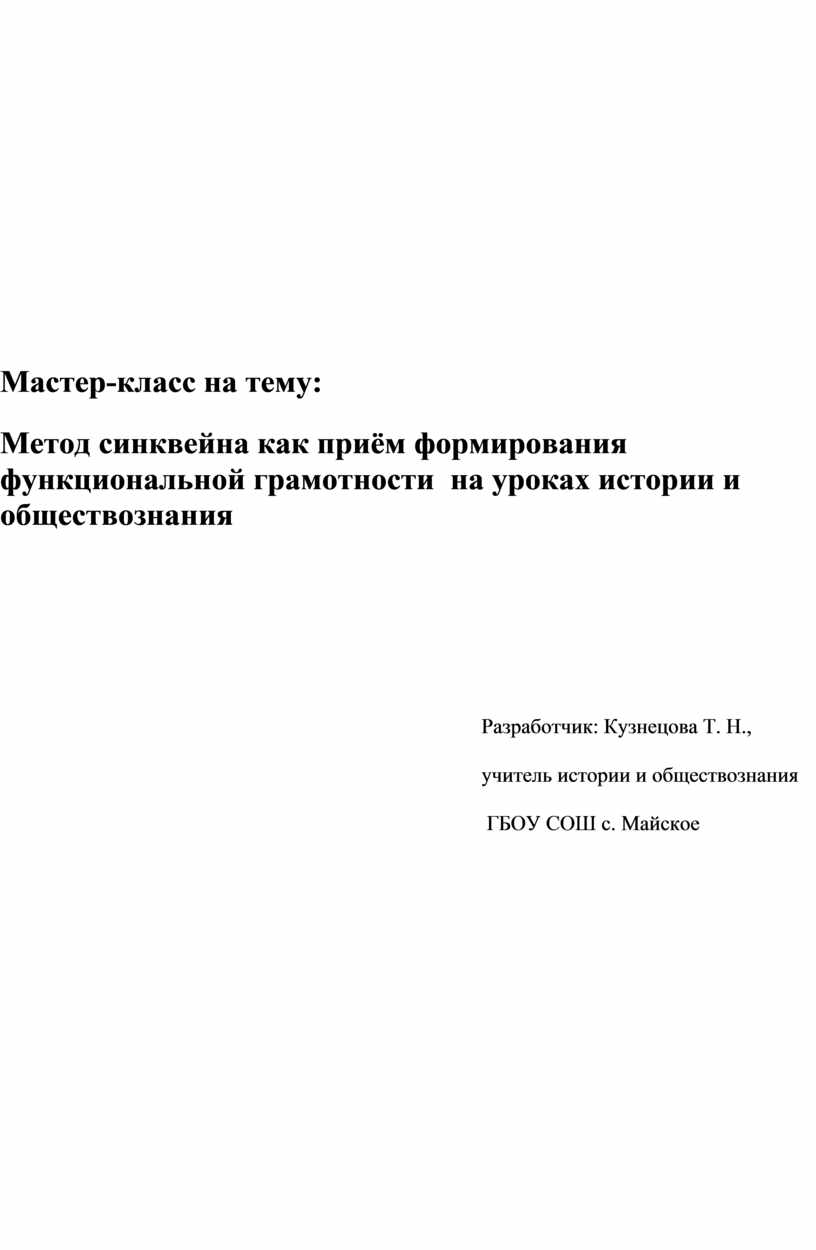 Мастер-класс на тему:

Метод синквейна как приём формирования функциональной грамотности  на уроках истории и обществознания

Разработчик: Кузнецова Т. Н.,

учитель истории и обществознания

ГБОУ СОШ с. Майское